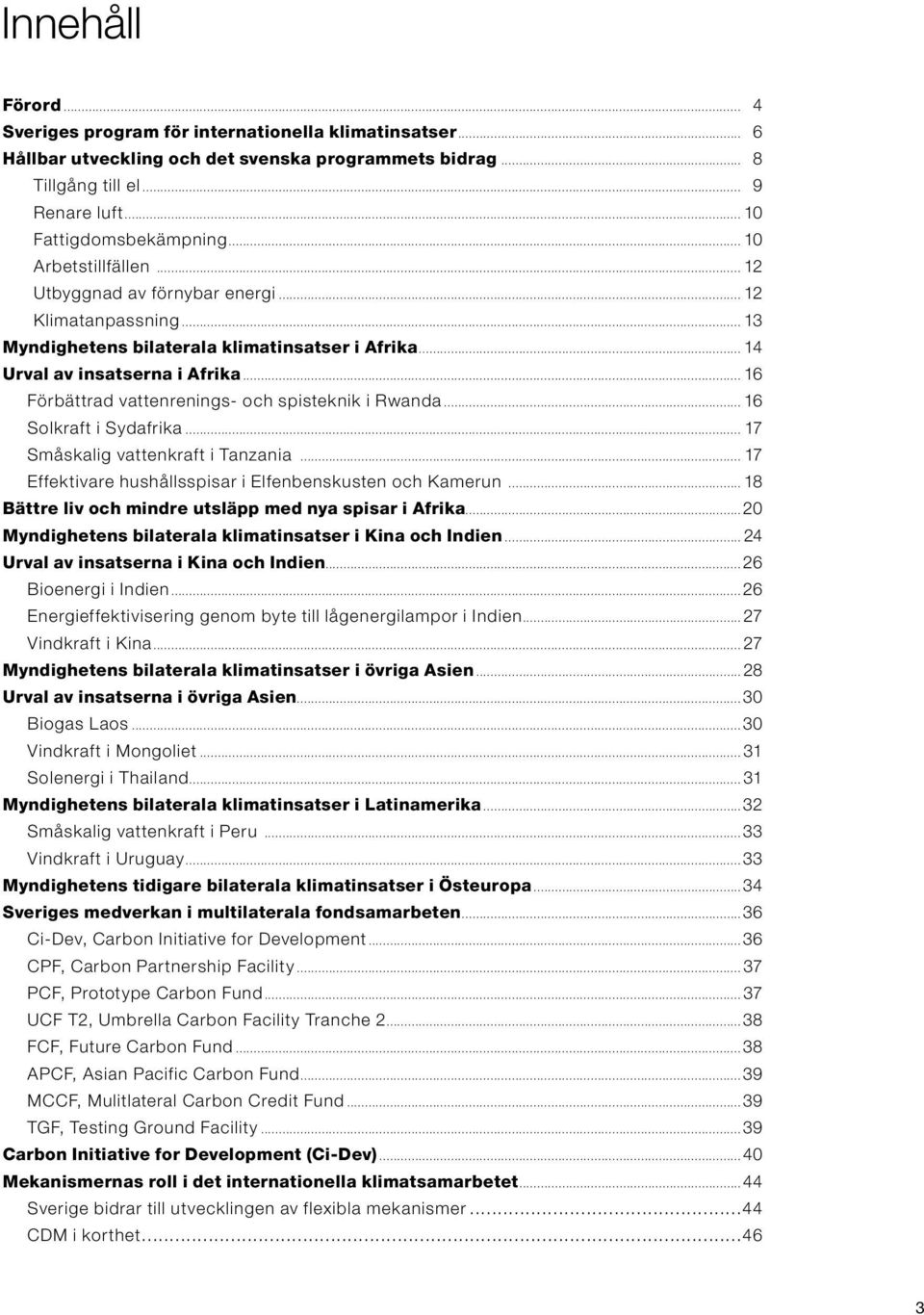 Innehåll

Förord ... 4
Sveriges program för internationella klimatinsatser ... 6
Hållbar utveckling och det svenska programmets bidrag ... 8
Tillgång till el ... 9
Renare luft ... 10
Fattigdomsbekämpning ... 10
Arbetstillfällen ... 12
Utbyggnad av förnybar energi ... 12
Klimatanpassning ... 13
Myndighetens bilaterala klimatinsatser i Afrika ... 14
Urval av insatserna i Afrika ... 16
Förbättrad vattenrenings- och spisteknik i Rwanda ... 16
Solkraft i Sydafrika ... 17
Småskalig vattenkraft i Tanzania ... 17
Effektivare hushållsspisar i Elfenbenskusten och Kamerun ... 18
Bättre liv och mindre utsläpp med nya spisar i Afrika ... 20
Myndighetens bilaterala klimatinsatser i Kina och Indien ... 24
Urval av insatserna i Kina och Indien ... 26
Bioenergi i Indien ... 26
Energieffektivisering genom byte till lågenergilampor i Indien ... 27
Vindkraft i Kina ... 27
Myndighetens bilaterala klimatinsatser i övriga Asien ... 28
Urval av insatserna i övriga Asien ... 30
Biogas Laos ... 30
Vindkraft i Mongoliet ... 31
Solenergi i Thailand ... 31
Myndighetens bilaterala klimatinsatser i Latinamerika ... 32
Småskalig vattenkraft i Peru ... 33
Vindkraft i Uruguay ... 33
Myndighetens tidigare bilaterala klimatinsatser i Östeuropa ... 34
Sveriges medverkan i multilaterala fondsamarbeten ... 36
Ci-Dev, Carbon Initiative for Development ... 36
CPF, Carbon Partnership Facility ... 37
PCF, Prototype Carbon Fund ... 37
UCF T2, Umbrella Carbon Facility Tranche 2 ... 38
FCF, Future Carbon Fund ... 38
APCF, Asian Pacific Carbon Fund ... 39
MCCF, Mulitlateral Carbon Credit Fund ... 39
TGF, Testing Ground Facility ... 39
Carbon Initiative for Development (Ci-Dev) ... 40
Mekanismernas roll i det internationella klimatsamarbetet ... 44
Sverige bidrar till utvecklingen av flexibla mekanismer ... 44
CDM i korthet ... 46

3